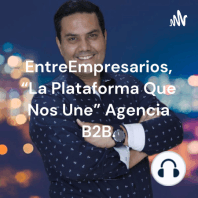 EntreEmpresarios, “La Plataforma Que Nos Une” Agencia B2B.